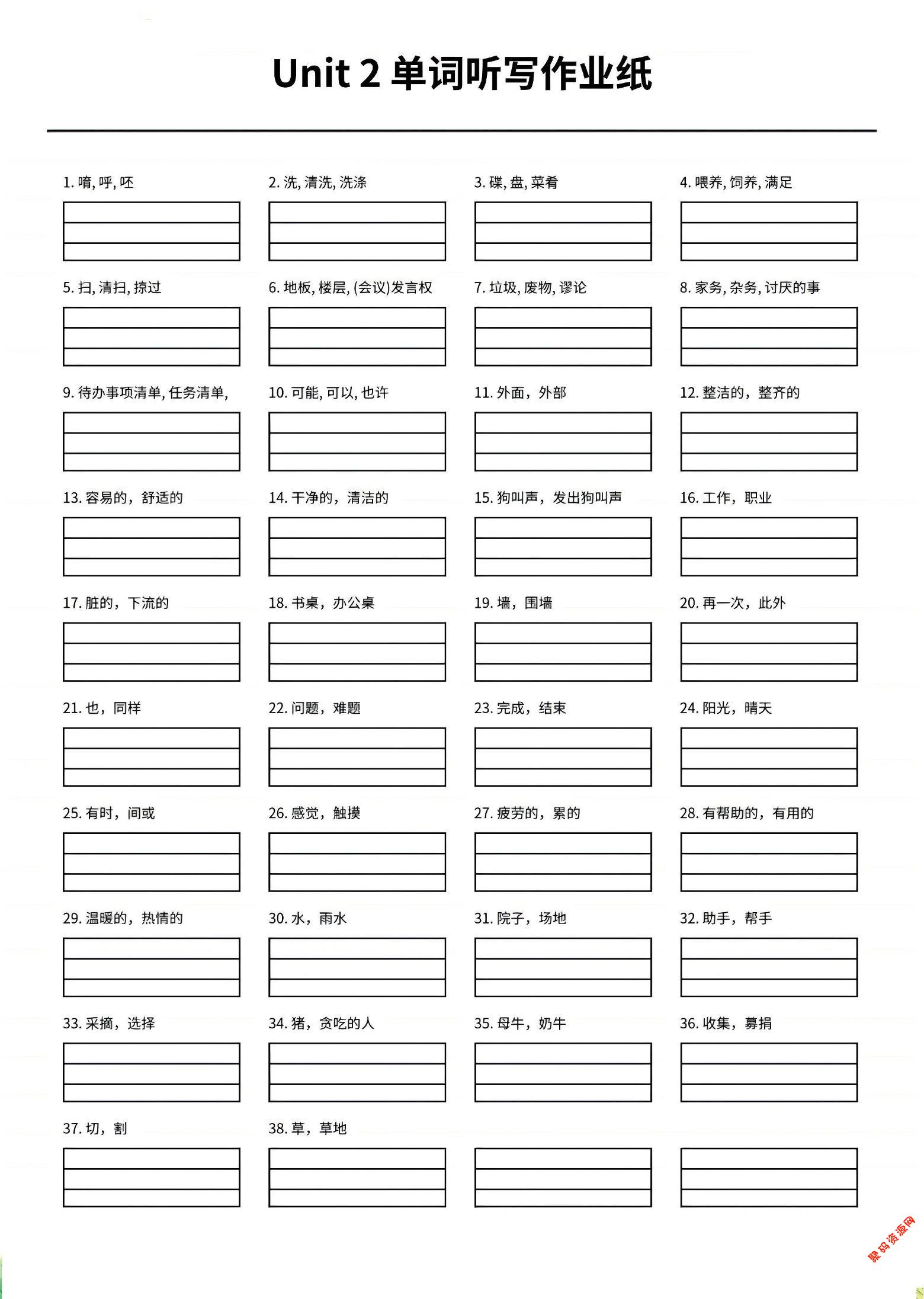 Unit 2 单词听写作业纸

1. 唷, 呼, 呸

2. 洗, 清洗, 洗涤

3. 碟, 盘, 菜肴

4. 喂养, 饲养, 满足

5. 扫, 清扫, 掠过

6. 地板, 楼层, (会议)发言权

7. 垃圾, 废物, 谬论

8. 家务, 杂务, 讨厌的事

9. 待办事项清单, 任务清单,

10. 可能, 可以, 也许

11. 外面，外部

12. 整洁的，整齐的

13. 容易的，舒适的

14. 干净的，清洁的

15. 狗叫声，发出狗叫声

16. 工作，职业

17. 脏的，下流的

18. 书桌，办公桌

19. 墙，围墙

20. 再一次，此外

21. 也，同样

22. 问题，难题

23. 完成，结束

24. 阳光，晴天

25. 有时，间或

26. 感觉，触摸

27. 疲劳的，累的

28. 有帮助的，有用的

29. 温暖的，热情的

30. 水，雨水

31. 院子，场地

32. 助手，帮手

33. 采摘，选择

34. 猪，贪吃的人

35. 母牛，奶牛

36. 收集，募捐

37. 切，割

38. 草，草地

聚码资源网